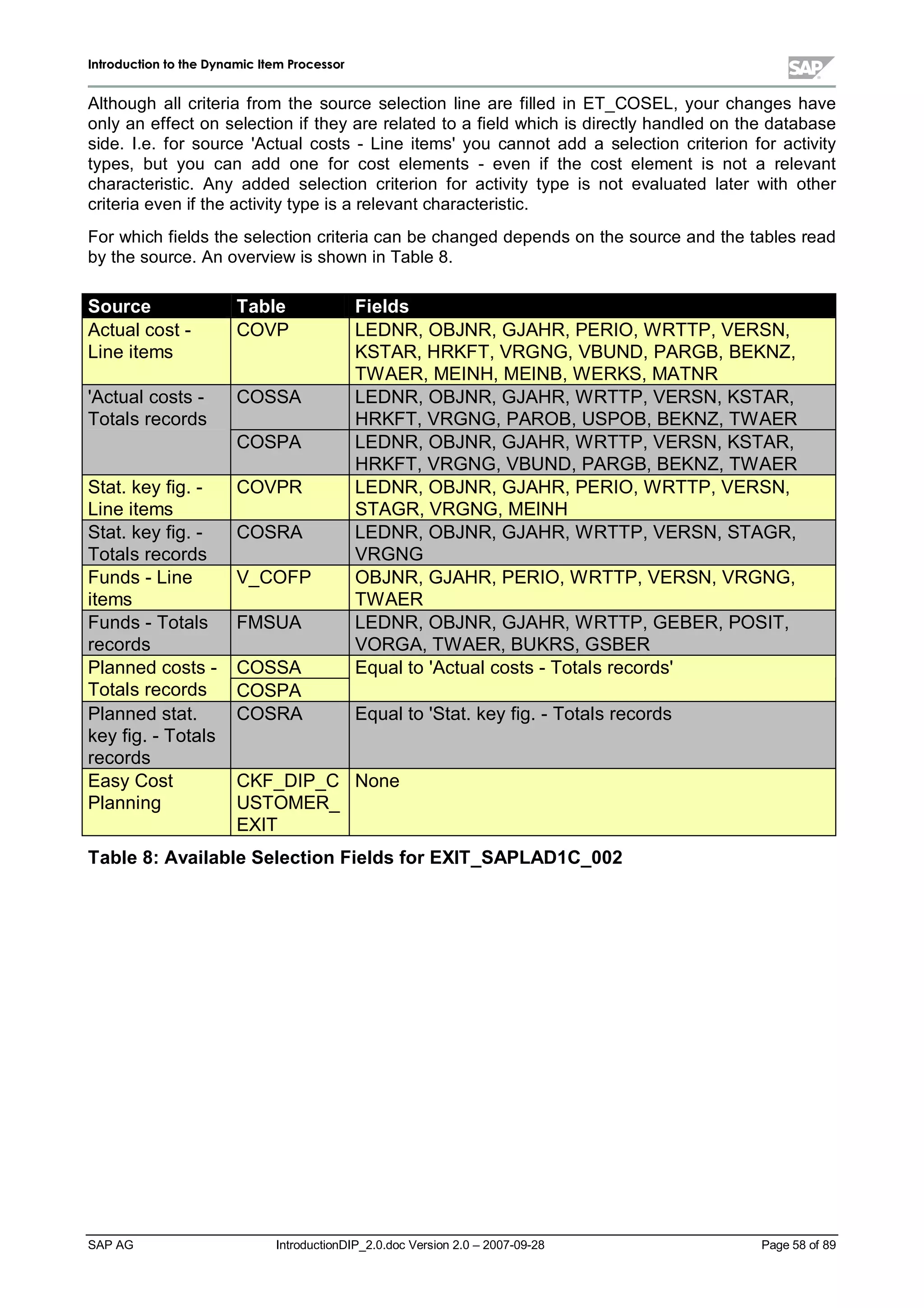 Introduction to the Dynamic Item Processor

SAP

Although all criteria from the source selection line are filled in ET_COSEL, your changes have only an effect on selection if they are related to a field which is directly handled on the database side. I.e. for source 'Actual costs - Line items' you cannot add a selection criterion for activity types, but you can add one for cost elements - even if the cost element is not a relevant characteristic. Any added selection criterion for activity type is not evaluated later with other criteria even if the activity type is a relevant characteristic.

For which fields the selection criteria can be changed depends on the source and the tables read by the source. An overview is shown in Table 8.

| Source | Table | Fields |
|---|---|---|
| Actual cost - Line items | COVP | LEDNR, OBJNR, GJAHR, PERIO, WRTTP, VERSN, KSTAR, HRKFT, VRGNG, VBUND, PARGB, BEKNZ, TWAER, MEINH, MEINB, WERKS, MATNR |
| 'Actual costs - Totals records | COSSA | LEDNR, OBJNR, GJAHR, WRTTP, VERSN, KSTAR, HRKFT, VRGNG, PAROB, USPOB, BEKNZ, TWAER |
| | COSPA | LEDNR, OBJNR, GJAHR, WRTTP, VERSN, KSTAR, HRKFT, VRGNG, VBUND, PARGB, BEKNZ, TWAER |
| Stat. key fig. - Line items | COVPR | LEDNR, OBJNR, GJAHR, PERIO, WRTTP, VERSN, STAGR, VRGNG, MEINH |
| Stat. key fig. - Totals records | COSRA | LEDNR, OBJNR, GJAHR, WRTTP, VERSN, STAGR, VRGNG |
| Funds - Line items | V_COFP | OBJNR, GJAHR, PERIO, WRTTP, VERSN, VRGNG, TWAER |
| Funds - Totals records | FMSUA | LEDNR, OBJNR, GJAHR, WRTTP, GEBER, POSIT, VORGA, TWAER, BUKRS, GSBER |
| Planned costs - Totals records | COSSA | Equal to 'Actual costs - Totals records' |
| | COSPA | |
| Planned stat. key fig. - Totals records | COSRA | Equal to 'Stat. key fig. - Totals records |
| Easy Cost Planning | CKF_DIP_CUSTOMER_EXIT | None |

Table 8: Available Selection Fields for EXIT_SAPLAD1C_002

SAP AG IntroductionDIP_2.0.doc Version 2.0 – 2007-09-28 Page 58 of 89